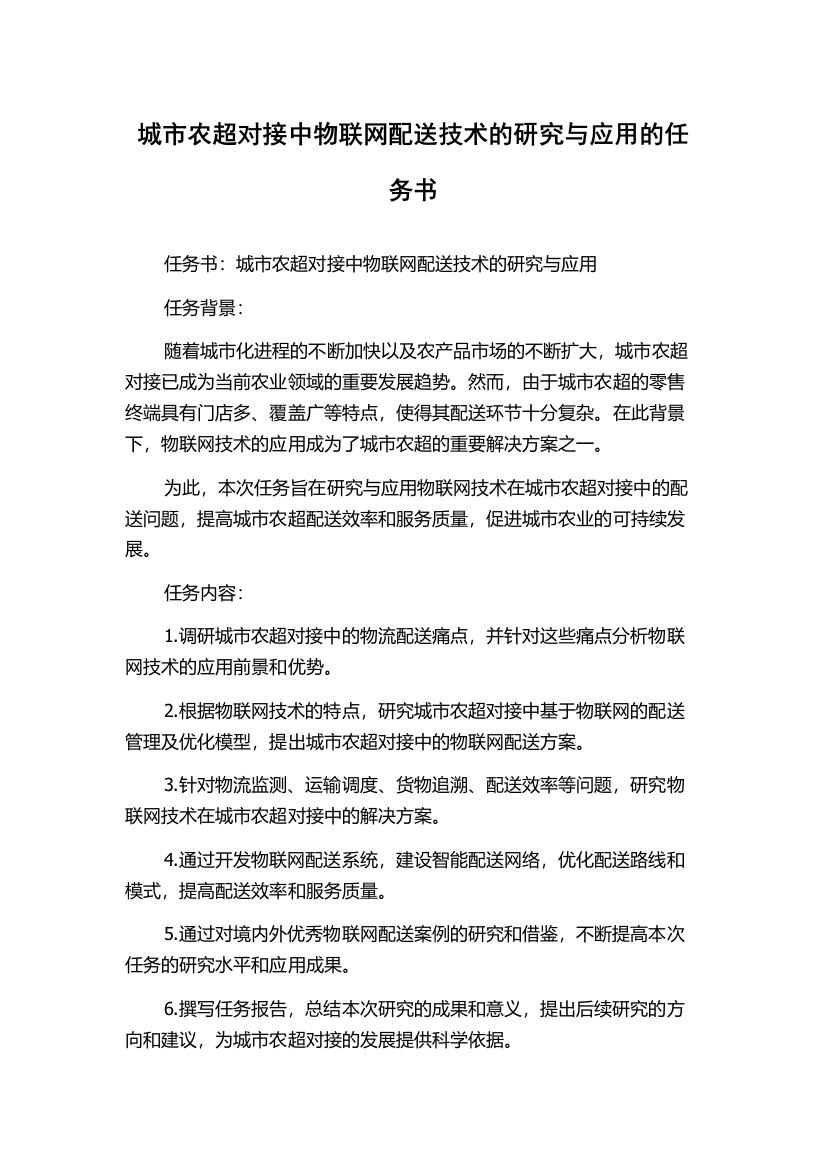 城市农超对接中物联网配送技术的研究与应用的任务书

任务书：城市农超对接中物联网配送技术的研究与应用

任务背景：

随着城市化进程的不断加快以及农产品市场的不断扩大，城市农超对接已成为当前农业领域的重要发展趋势。然而，由于城市农超的零售终端具有门店多、覆盖广等特点，使得其配送环节十分复杂。在此背景下，物联网技术的应用成为了城市农超的重要解决方案之一。

为此，本次任务旨在研究与应用物联网技术在城市农超对接中的配送问题，提高城市农超配送效率和服务质量，促进城市农业的可持续发展。

任务内容：

1.调研城市农超对接中的物流配送痛点，并针对这些痛点分析物联网技术的应用前景和优势。

2.根据物联网技术的特点，研究城市农超对接中基于物联网的配送管理及优化模型，提出城市农超对接中的物联网配送方案。

3.针对物流监测、运输调度、货物追溯、配送效率等问题，研究物联网技术在城市农超对接中的解决方案。

4.通过开发物联网配送系统，建设智能配送网络，优化配送路线和模式，提高配送效率和服务质量。

5.通过对境内外优秀物联网配送案例的研究和借鉴，不断提高本次任务的研究水平和应用成果。

6.撰写任务报告，总结本次研究的成果和意义，提出后续研究的方向和建议，为城市农超对接的发展提供科学依据。